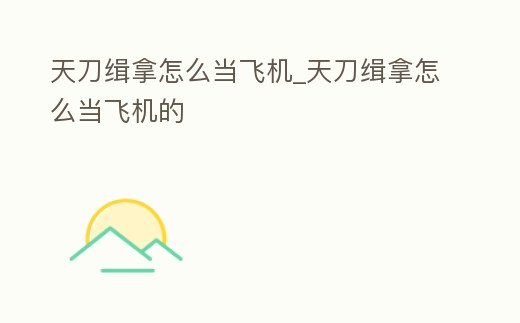 天刀缉拿怎么当飞机_天刀缉拿怎么当飞机的